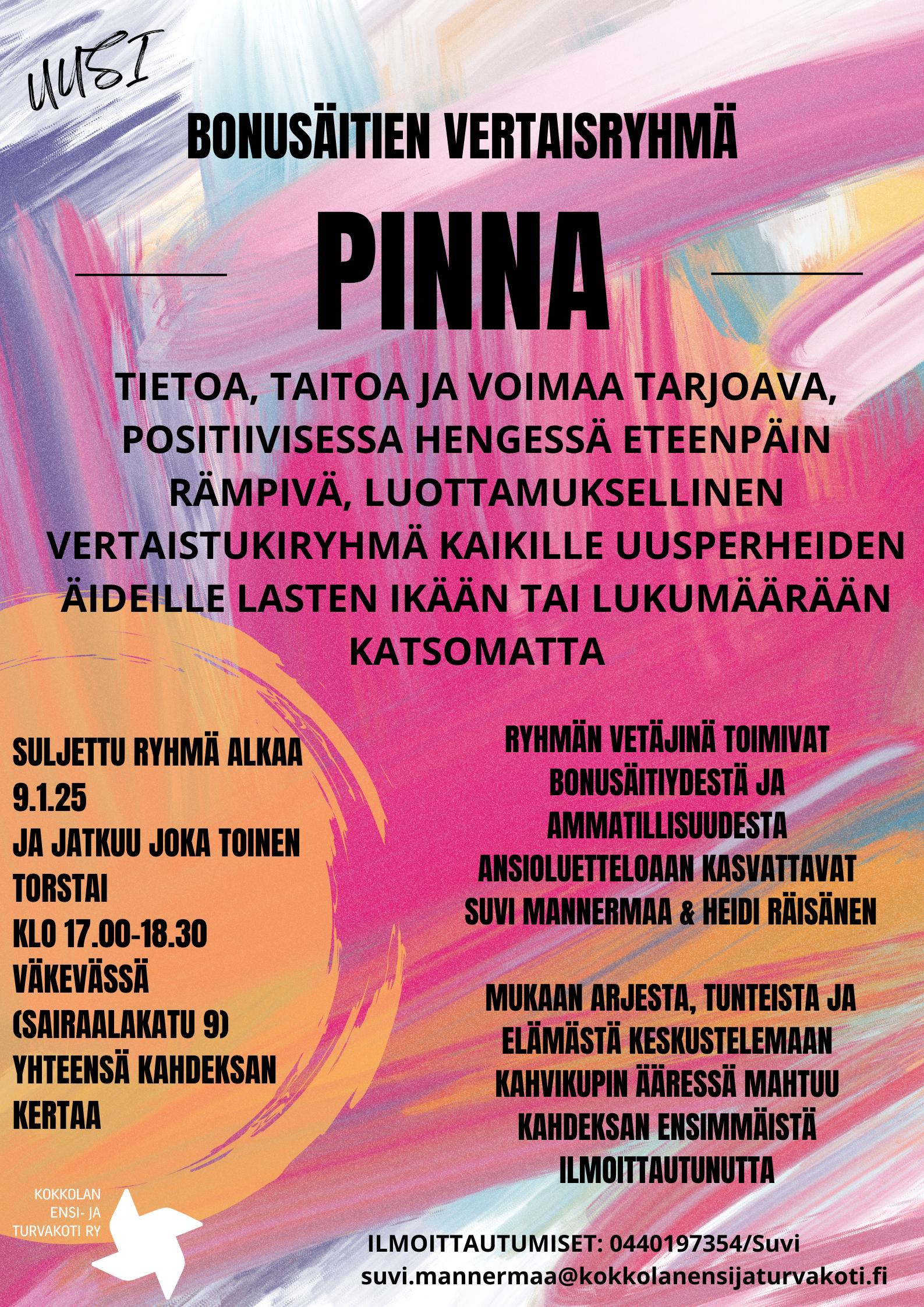 UUSI

BONUSÄITIEN VERTAISRYHMÄ

PINNA

TIETOA, TAITOA JA VOIMAA TARJOAVA, POSITIIVISESSA HENGESSÄ ETEENPÄIN RÄMPIVÄ, LUOTTAMUKSELLINEN VERTAISTUKIRYHMÄ KAIKILLE UUSPERHEIDEN ÄIDEILLE LASTEN IKÄÄN TAI LUKUMÄÄRÄÄN KATSOMATTA

SULJETTU RYHMÄ ALKAA 9.1.25
JA JATKUU JOKA TOINEN TORSTAI
KLO 17.00-18.30
VÄKEVÄSSÄ
(SAIRAALAKATU 9)
YHTEENSÄ KAHDEKSAN KERTAA

RYHMÄN VETÄJINÄ TOIMIVAT BONUSÄITIYDESTÄ JA AMMATILLISUUDESTA ANSIOLUETTELOAAN KASVATTAVAT SUVI MANNERMAA & HEIDI RÄISÄNEN

MUKAAN ARJESTA, TUNTEISTA JA ELÄMÄSTÄ KESKUSTELEMAAN KAHVIKUPIN ÄÄRESSÄ MAHTUU KAHDEKSAN ENSIMMÄISTÄ ILMOITTAUTUNUTTA

KOKKOLAN ENSI- JA TURVAKOTI RY

ILMOITTAUTUMISET: 0440197354/Suvi
suvi.mannermaa@kokkolanensijaturvakoti.fi